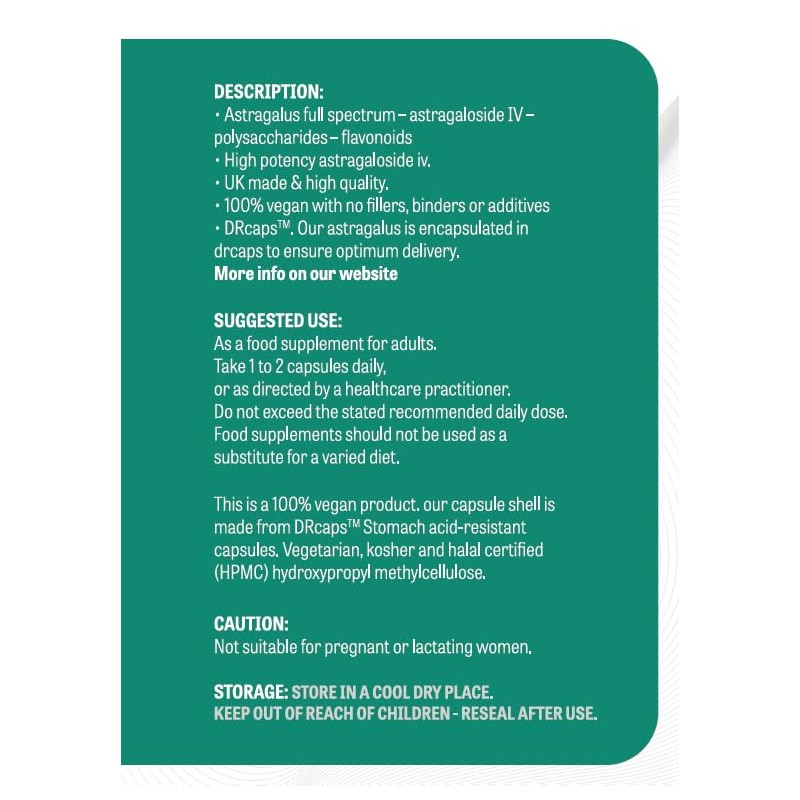 DESCRIPTION:
• Astragalus full spectrum – astragaloside IV – polysaccharides – flavonoids
• High potency astragaloside iv.
• UK made & high quality.
• 100% vegan with no fillers, binders or additives
• DRcaps™. Our astragalus is encapsulated in drcaps to ensure optimum delivery.
More info on our website

SUGGESTED USE:
As a food supplement for adults.
Take 1 to 2 capsules daily,
or as directed by a healthcare practitioner.
Do not exceed the stated recommended daily dose.
Food supplements should not be used as a substitute for a varied diet.

This is a 100% vegan product. our capsule shell is made from DRcaps™ Stomach acid-resistant capsules. Vegetarian, kosher and halal certified (HPMC) hydroxypropyl methylcellulose.

CAUTION:
Not suitable for pregnant or lactating women.

STORAGE: STORE IN A COOL DRY PLACE.
KEEP OUT OF REACH OF CHILDREN - RESEAL AFTER USE.